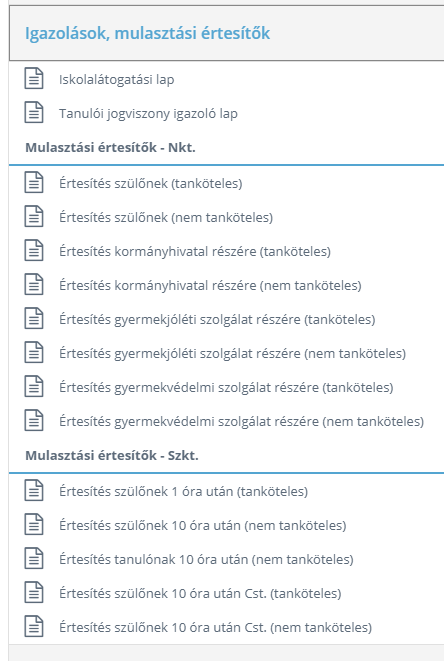 Igazolások, mulasztási értesítők

Iskolalátogatási lap

Tanulói jogviszony igazoló lap

Mulasztási értesítők - Nkt.

Értesítés szülőnek (tanköteles)

Értesítés szülőnek (nem tanköteles)

Értesítés kormányhivatal részére (tanköteles)

Értesítés kormányhivatal részére (nem tanköteles)

Értesítés gyermekjóléti szolgálat részére (tanköteles)

Értesítés gyermekjóléti szolgálat részére (nem tanköteles)

Értesítés gyermekvédelmi szolgálat részére (tanköteles)

Értesítés gyermekvédelmi szolgálat részére (nem tanköteles)

Mulasztási értesítők - Szkt.

Értesítés szülőnek 1 óra után (tanköteles)

Értesítés szülőnek 10 óra után (nem tanköteles)

Értesítés tanulónak 10 óra után (nem tanköteles)

Értesítés szülőnek 10 óra után Cst. (tanköteles)

Értesítés szülőnek 10 óra után Cst. (nem tanköteles)